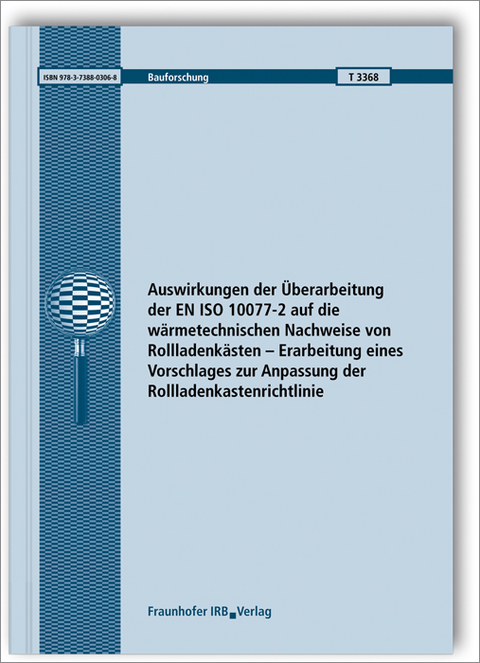 ISBN 978-3-7388-0306-8

Bauforschung

T 3368

Auswirkungen der Überarbeitung der EN ISO 10077-2 auf die wärmetechnischen Nachweise von Rollladenkästen – Erarbeitung eines Vorschlages zur Anpassung der Rollladenkastenrichtlinie

Fraunhofer IRB Verlag